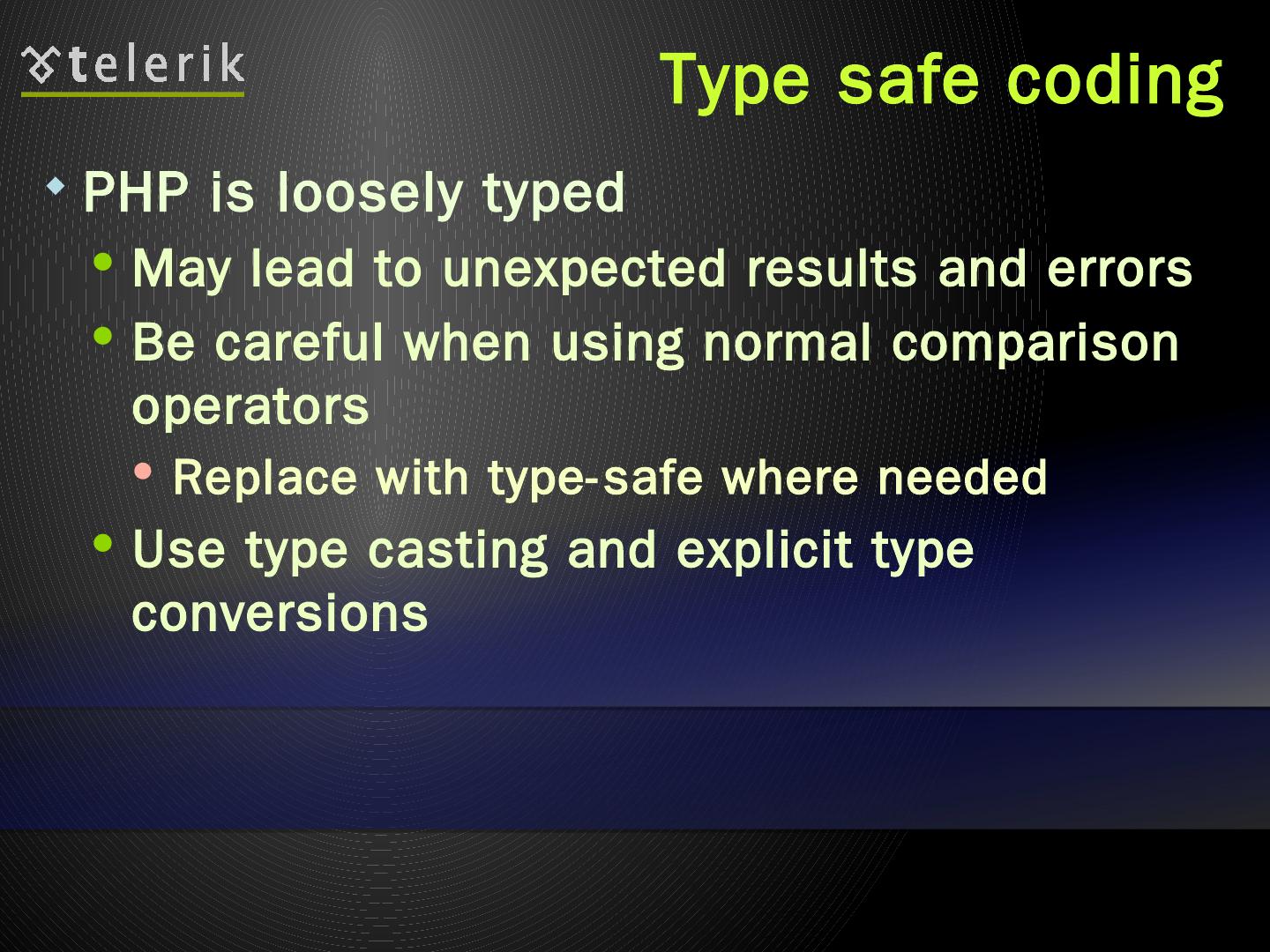 telerik

Type safe coding

• PHP is loosely typed
• May lead to unexpected results and errors
• Be careful when using normal comparison operators
• Replace with type-safe where needed
• Use type casting and explicit type conversions